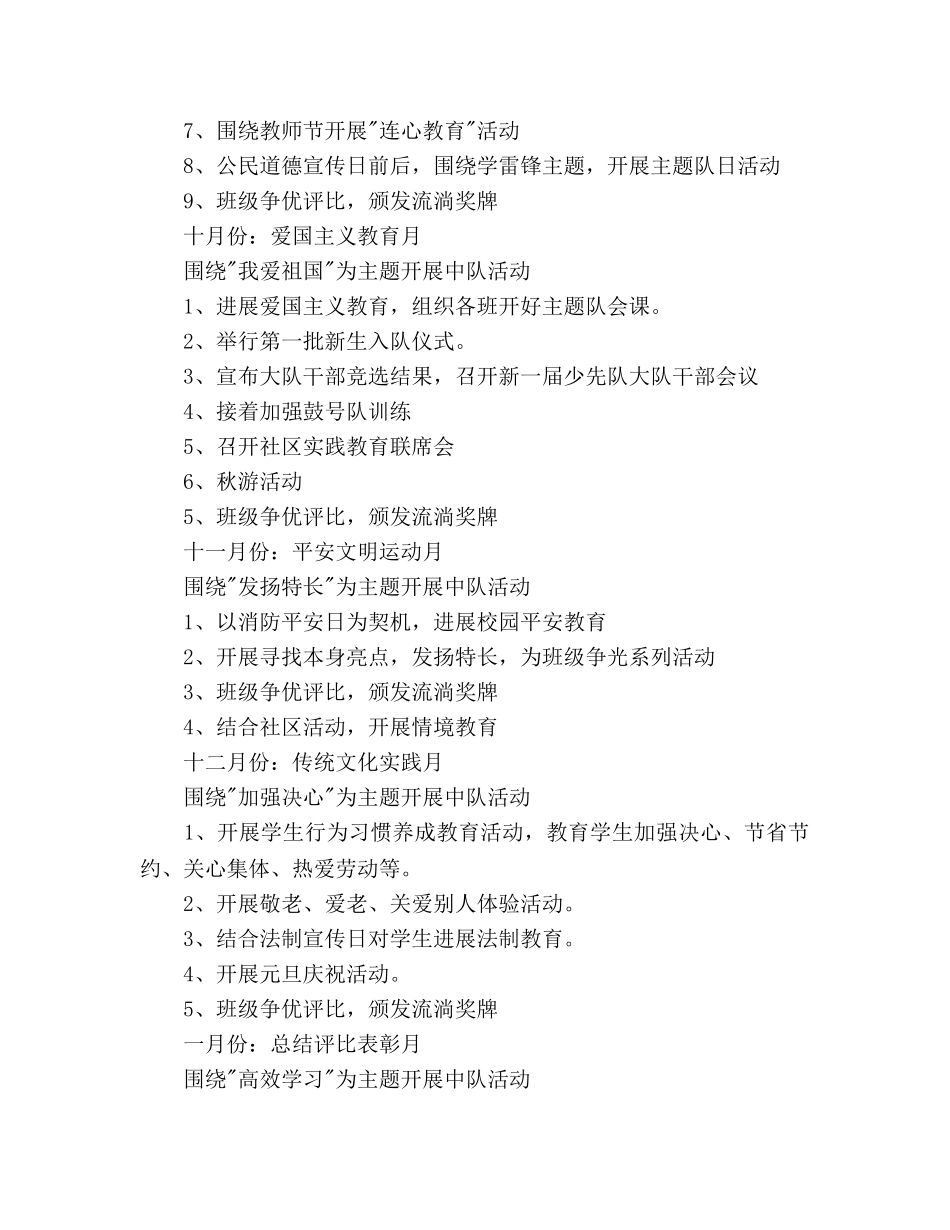 7、围绕教师节开展"连心教育"活动

8、公民道德宣传日前后，围绕学雷锋主题，开展主题队日活动

9、班级争优评比，颁发流淌奖牌

十月份：爱国主义教育月

围绕"我爱祖国"为主题开展中队活动

1、进展爱国主义教育，组织各班开好主题队会课。

2、举行第一批新生入队仪式。

3、宣布大队干部竞选结果，召开新一届少先队大队干部会议

4、接着加强鼓号队训练

5、召开社区实践教育联席会

6、秋游活动

5、班级争优评比，颁发流淌奖牌

十一月份：平安文明运动月

围绕"发扬特长"为主题开展中队活动

1、以消防平安日为契机，进展校园平安教育

2、开展寻找本身亮点，发扬特长，为班级争光系列活动

3、班级争优评比，颁发流淌奖牌

4、结合社区活动，开展情境教育

十二月份：传统文化实践月

围绕"加强决心"为主题开展中队活动

1、开展学生行为习惯养成教育活动，教育学生加强决心、节省节约、关心集体、热爱劳动等。

2、开展敬老、爱老、关爱别人体验活动。

3、结合法制宣传日对学生进展法制教育。

4、开展元旦庆祝活动。

5、班级争优评比，颁发流淌奖牌

一月份：总结评比表彰月

围绕"高效学习"为主题开展中队活动